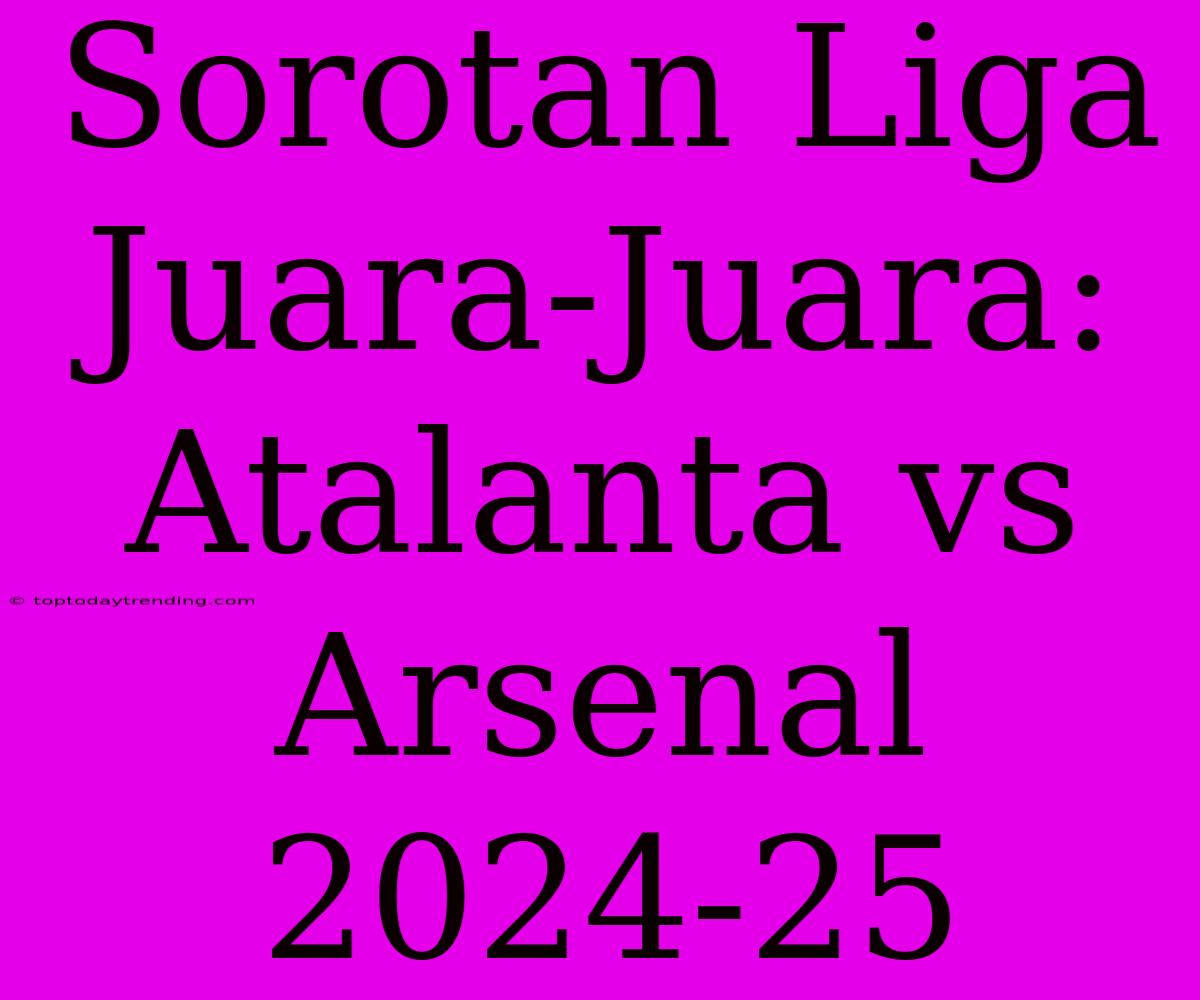 Sorotan Liga Juara-Juara: Atalanta vs Arsenal 2024-25

© toptodaytrending.com